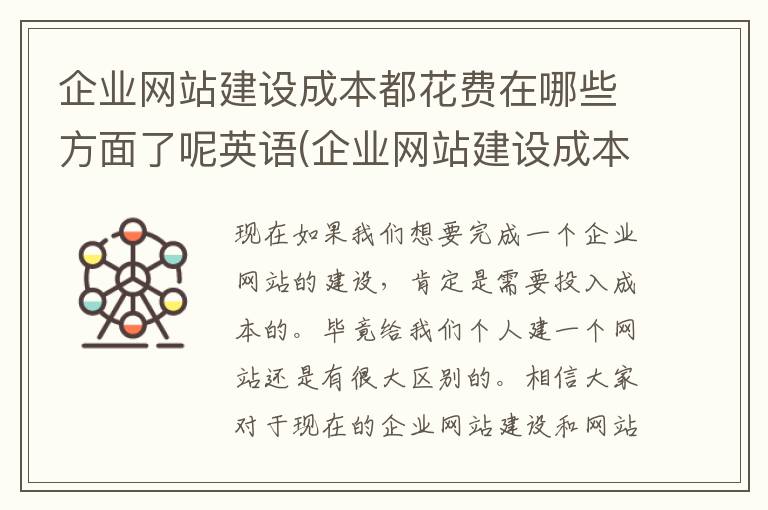 企业网站建设成本都花费在哪些方面了呢英语(企业网站建设成本

现在如果我们想要完成一个企业网站的建设，肯定是需要投入成本的。毕竟给我们个人建一个网站还是有很大区别的。相信大家对于现在的企业网站建设和网站